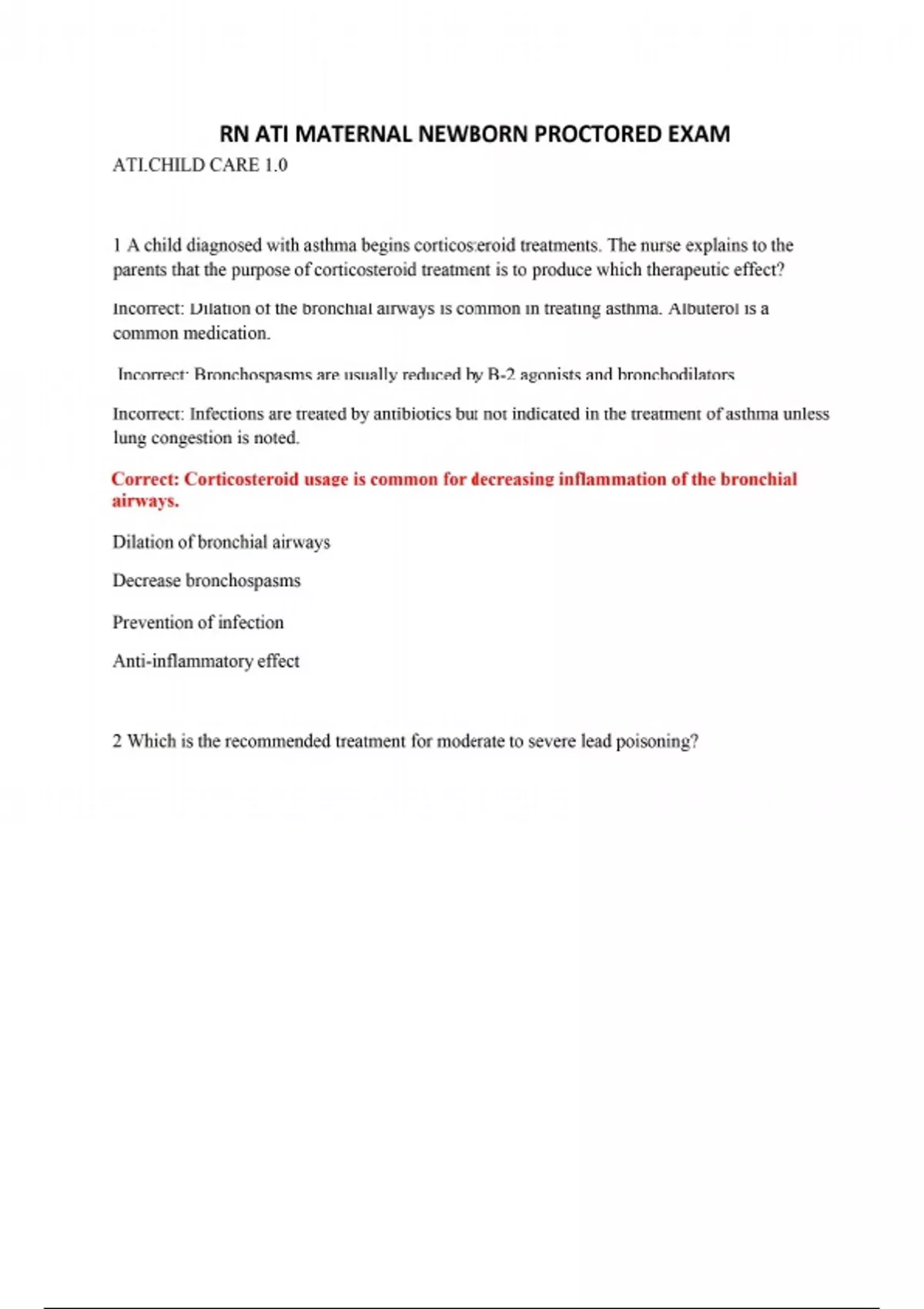 RN ATI MATERNAL NEWBORN PROCTORED EXAM

ATI.CHILD CARE 1.0

1 A child diagnosed with asthma begins corticosteroid treatments. The nurse explains to the parents that the purpose of corticosteroid treatment is to produce which therapeutic effect?

Incorrect: Dilation of the bronchial airways is common in treating asthma. Albuterol is a common medication.

Incorrect: Bronchospasms are usually reduced by B-2 agonists and bronchodilators

Incorrect: Infections are treated by antibiotics but not indicated in the treatment of asthma unless lung congestion is noted.

Correct: Corticosteroid usage is common for decreasing inflammation of the bronchial airways.

Dilation of bronchial airways

Decrease bronchospasms

Prevention of infection

Anti-inflammatory effect

2 Which is the recommended treatment for moderate to severe lead poisoning?